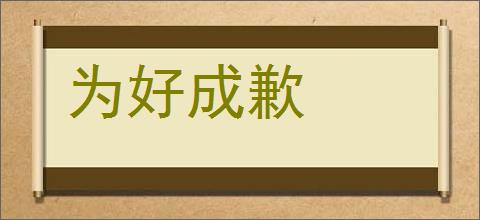 为好成歉